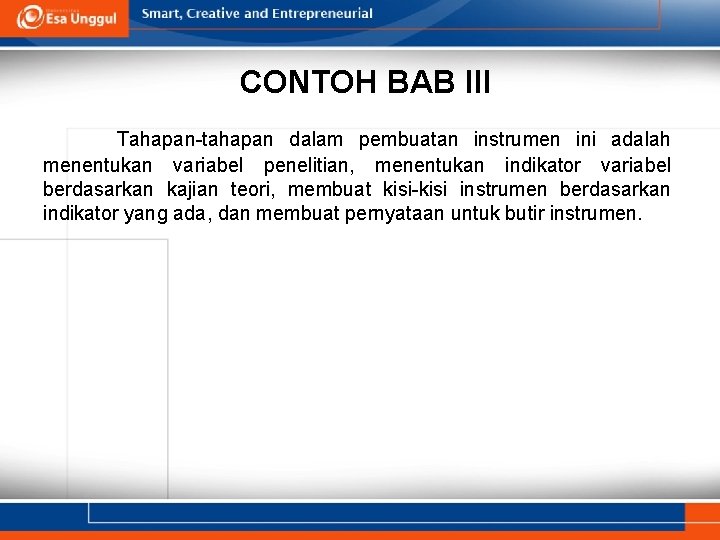 Esa Unggul

Smart, Creative and Entrepreneurial

CONTOH BAB III

Tahapan-tahapan dalam pembuatan instrumen ini adalah menentukan variabel penelitian, menentukan indikator variabel berdasarkan kajian teori, membuat kisi-kisi instrumen berdasarkan indikator yang ada, dan membuat pernyataan untuk butir instrumen.